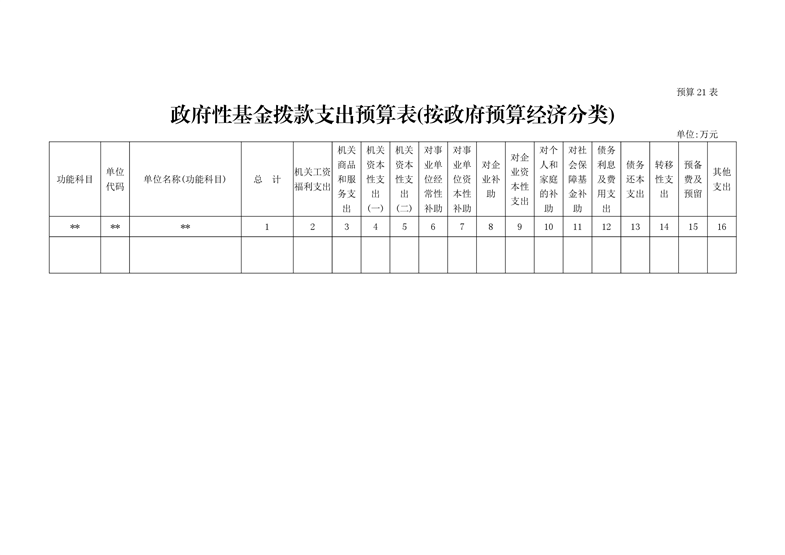 预算21表

政府性基金拨款支出预算表(按政府预算经济分类)

单位:万元

| 功能科目 | 单位代码 | 单位名称(功能科目) | 总　计 | 机关工资福利支出 | 机关商品和服务支出 | 机关资本性支出(一) | 机关资本性支出(二) | 对事业单位经常性补助 | 对事业单位资本性补助 | 对企业补助 | 对企业资本性支出 | 对个人和家庭的补助 | 对社会保障基金补助 | 债务利息及费用支出 | 债务还本支出 | 转移性支出 | 预备费及预留 | 其他支出 |
|---|---|---|---|---|---|---|---|---|---|---|---|---|---|---|---|---|---|---|
| ** | ** | ** | 1 | 2 | 3 | 4 | 5 | 6 | 7 | 8 | 9 | 10 | 11 | 12 | 13 | 14 | 15 | 16 |
| | | | | | | | | | | | | | | | | | | |